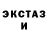 ЭКСТАЗ
И